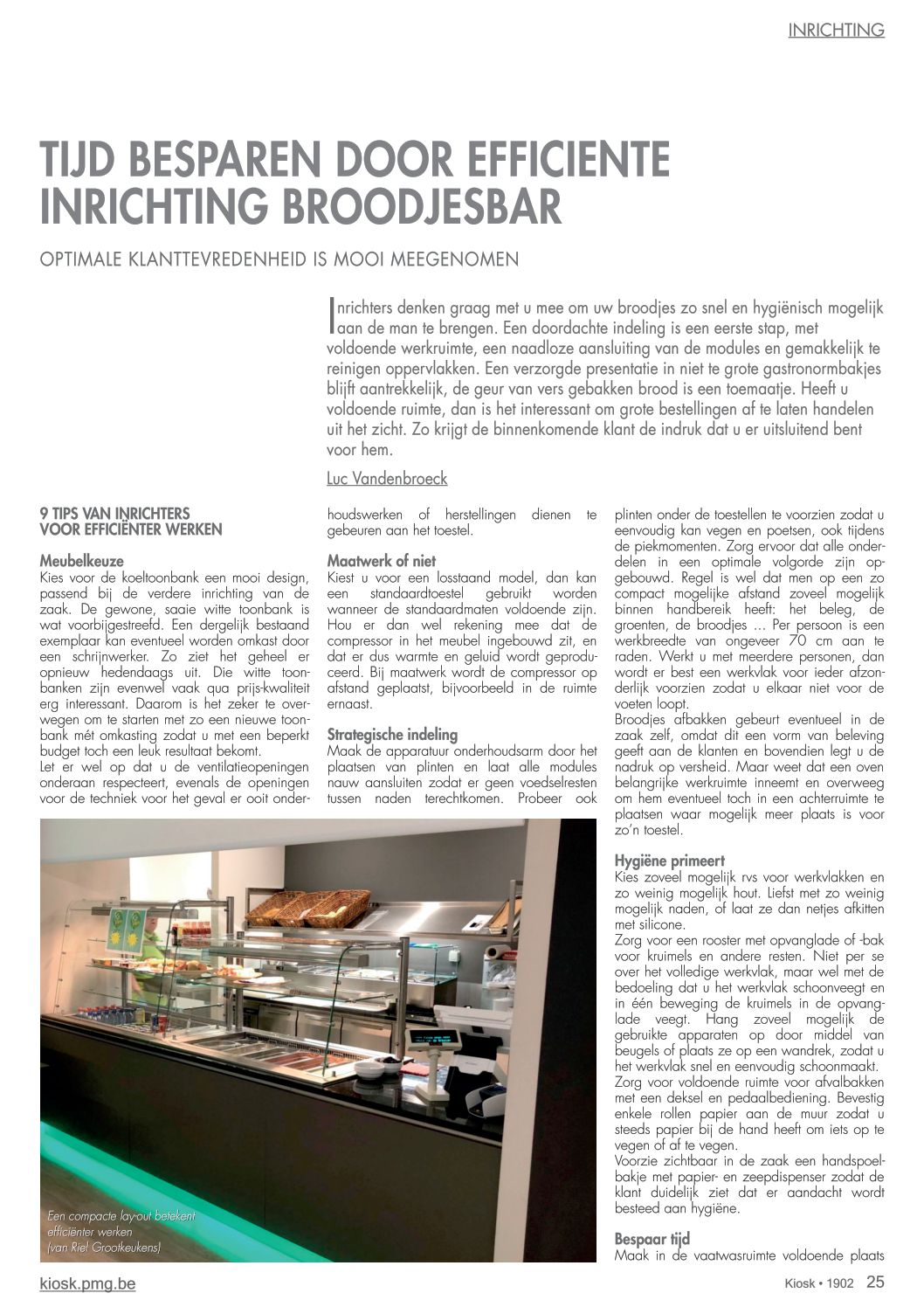 INRICHTING

TIJD BESPAREN DOOR EFFICIENTE INRICHTING BROODJESBAR

OPTIMALE KLANTTEVREDENHEID IS MOOI MEEGENOMEN

Inrichters denken graag met u mee om uw broodjes zo snel en hygiënisch mogelijk aan de man te brengen. Een doordachte indeling is een eerste stap, met voldoende werkruimte, een naadloze aansluiting van de modules en gemakkelijk te reinigen oppervlakken. Een verzorgde presentatie in niet te grote gastronormbakjes blijft aantrekkelijk, de geur van vers gebakken brood is een toemaatje. Heeft u voldoende ruimte, dan is het interessant om grote bestellingen af te laten handelen uit het zicht. Zo krijgt de binnenkomende klant de indruk dat u er uitsluitend bent voor hem.

Luc Vandenbroeck

9 TIPS VAN INRICHTERS VOOR EFFICIËNTER WERKEN

Meubelkeuze
Kies voor de koeltoonbank een mooi design, passend bij de verdere inrichting van de zaak. De gewone, saaie witte toonbank is wat voorbijgestreefd. Een dergelijk bestaand exemplaar kan eventueel worden omkast door een schrijnwerker. Zo ziet het geheel er opnieuw hedendaags uit. Die witte toonbanken zijn evenwel vaak qua prijs-kwaliteit erg interessant. Daarom is het zeker te overwegen om te starten met zo een nieuwe toonbank mét omkasting zodat u met een beperkt budget toch een leuk resultaat bekomt.
Let er wel op dat u de ventilatieopeningen onderaan respecteert, evenals de openingen voor de techniek voor het geval er ooit onderhoudswerken of herstellingen dienen te gebeuren aan het toestel.

Maatwerk of niet
Kiest u voor een losstaand model, dan kan een standaardtoestel gebruikt worden wanneer de standaardmaten voldoende zijn. Hou er dan wel rekening mee dat de compressor in het meubel ingebouwd zit, en dat er dus warmte en geluid wordt geproduceerd. Bij maatwerk wordt de compressor op afstand geplaatst, bijvoorbeeld in de ruimte ernaast.

Strategische indeling
Maak de apparatuur onderhoudsarm door het plaatsen van plinten en laat alle modules nauw aansluiten zodat er geen voedselresten tussen naden terechtkomen. Probeer ook plinten onder de toestellen te voorzien zodat u eenvoudig kan vegen en poetsen, ook tijdens de piekmomenten. Zorg ervoor dat alle onderdelen in een optimale volgorde zijn opgebouwd. Regel is wel dat men op een zo compact mogelijke afstand zoveel mogelijk binnen handbereik heeft: het beleg, de groenten, de broodjes … Per persoon is een werkbreedte van ongeveer 70 cm aan te raden. Werkt u met meerdere personen, dan wordt er best een werkvlak voor ieder afzonderlijk voorzien zodat u elkaar niet voor de voeten loopt.
Broodjes afbakken gebeurt eventueel in de zaak zelf, omdat dit een vorm van beleving geeft aan de klanten en bovendien legt u de nadruk op versheid. Maar weet dat een oven belangrijke werkruimte inneemt en overweeg om hem eventueel toch in een achterruimte te plaatsen waar mogelijk meer plaats is voor zo'n toestel.

Hygiëne primeert
Kies zoveel mogelijk rvs voor werkvlakken en zo weinig mogelijk hout. Liefst met zo weinig mogelijk naden, of laat ze dan netjes afkitten met silicone.
Zorg voor een rooster met opvanglade of -bak voor kruimels en andere resten. Niet per se over het volledige werkvlak, maar wel met de bedoeling dat u het werkvlak schoonveegt en in één beweging de kruimels in de opvanglade veegt. Hang zoveel mogelijk de gebruikte apparaten op door middel van beugels of plaats ze op een wandrek, zodat u het werkvlak snel en eenvoudig schoonmaakt.
Zorg voor voldoende ruimte voor afvalbakken met een deksel en pedaalbediening. Bevestig enkele rollen papier aan de muur zodat u steeds papier bij de hand heeft om iets op te vegen of af te vegen.
Voorzie zichtbaar in de zaak een handspoelbakje met papier- en zeepdispenser zodat de klant duidelijk ziet dat er aandacht wordt besteed aan hygiëne.

Bespaar tijd
Maak in de vaatwasruimte voldoende plaats

Een compacte lay-out betekent efficiënter werken (van Riel Grootkeukens)

kiosk.pmg.be

Kiosk • 1902 25